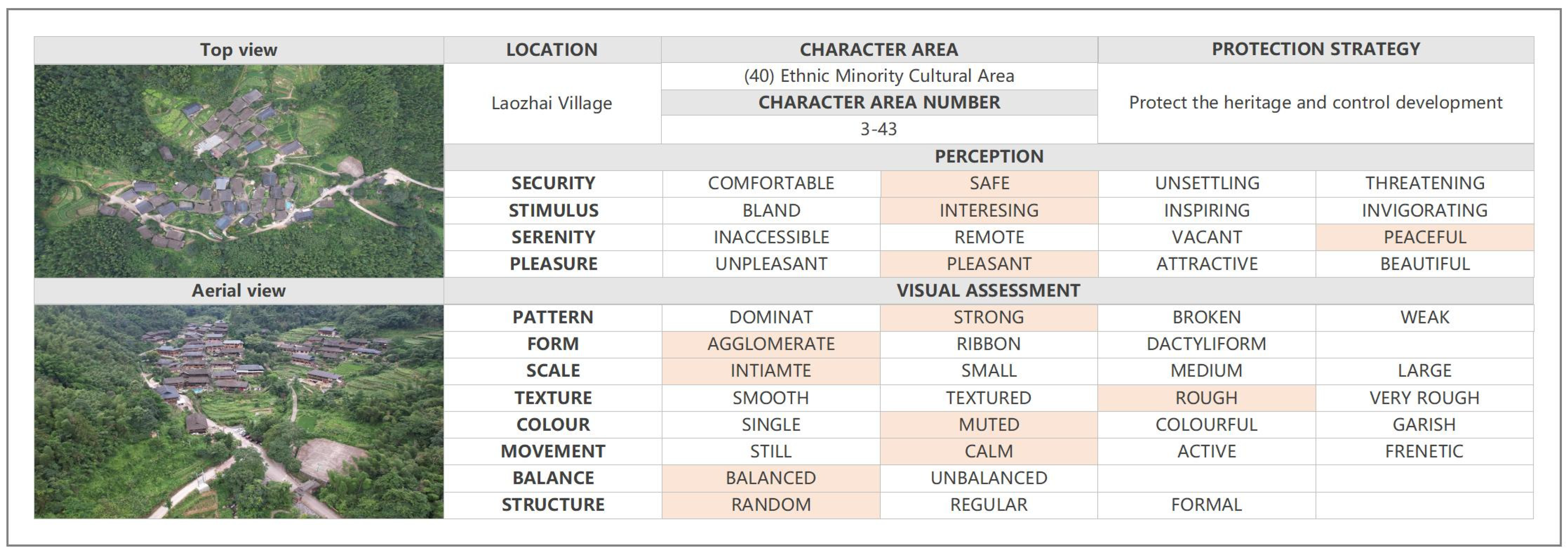 | Top view | LOCATION | CHARACTER AREA | | PROTECTION STRATEGY | |
|---|---|---|---|---|---|
| | Laozhai Village | (40) Ethnic Minority Cultural Area | | Protect the heritage and control development | |
| | | CHARACTER AREA NUMBER | | | |
| | | 3-43 | | | |
| | PERCEPTION | | | | |
| | SECURITY | COMFORTABLE | SAFE | UNSETTLING | THREATENING |
| | STIMULUS | BLAND | INTERESING | INSPIRING | INVIGORATING |
| | SERENITY | INACCESSIBLE | REMOTE | VACANT | PEACEFUL |
| | PLEASURE | UNPLEASANT | PLEASANT | ATTRACTIVE | BEAUTIFUL |
| Aerial view | VISUAL ASSESSMENT | | | | |
| | PATTERN | DOMINAT | STRONG | BROKEN | WEAK |
| | FORM | AGGLOMERATE | RIBBON | DACTYLIFORM | |
| | SCALE | INTIAMTE | SMALL | MEDIUM | LARGE |
| | TEXTURE | SMOOTH | TEXTURED | ROUGH | VERY ROUGH |
| | COLOUR | SINGLE | MUTED | COLOURFUL | GARISH |
| | MOVEMENT | STILL | CALM | ACTIVE | FRENETIC |
| | BALANCE | BALANCED | UNBALANCED | | |
| | STRUCTURE | RANDOM | REGULAR | FORMAL | |